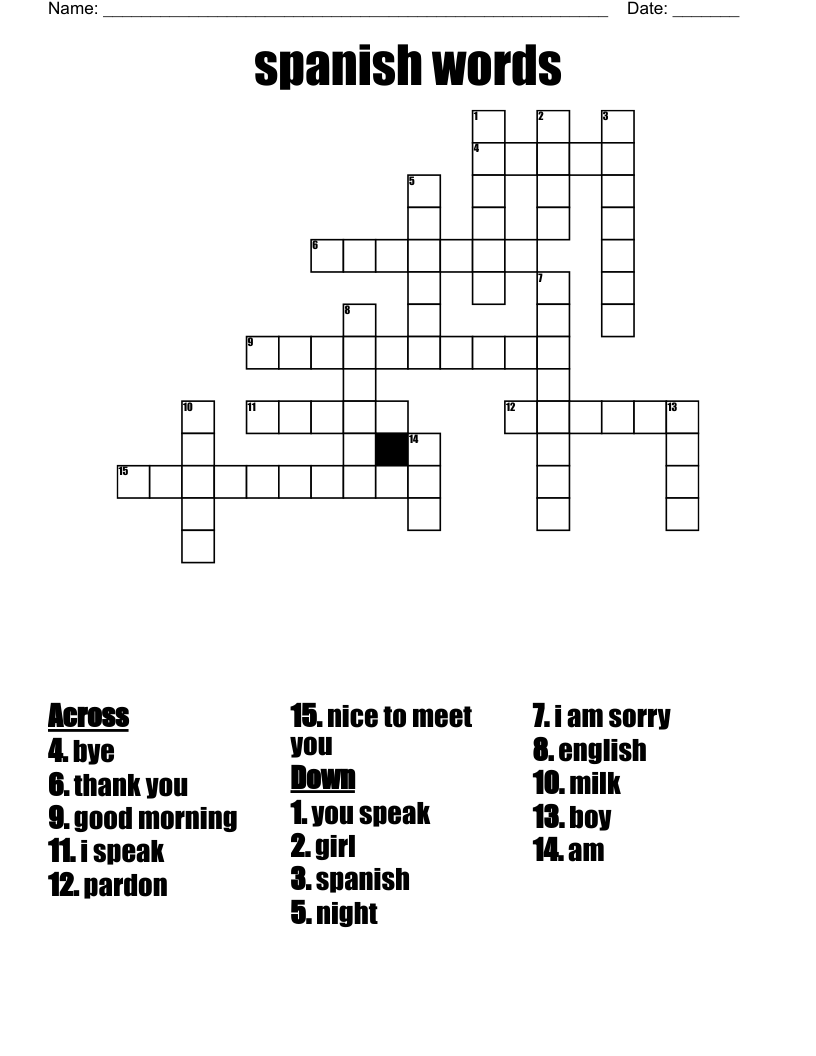 Name: ______________________________________________________ Date: _______

spanish words

1 2 3
4
5
6
7
8
9
10 11 12 13
14
15

Across
4. bye
6. thank you
9. good morning
11. i speak
12. pardon
15. nice to meet you

Down
1. you speak
2. girl
3. spanish
5. night
7. i am sorry
8. english
10. milk
13. boy
14. am